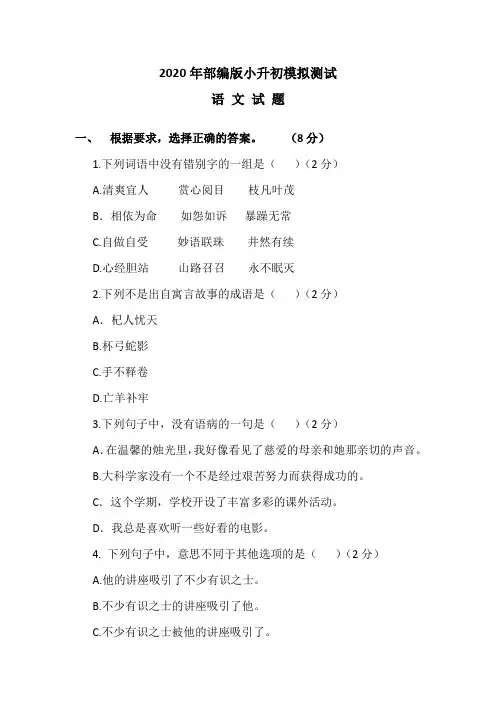 2020 年部编版小升初模拟测试

语 文 试 题

一、 根据要求，选择正确的答案。 （8 分）

1.下列词语中没有错别字的一组是（ ）（2 分）

A.清爽宜人 赏心阅目 枝凡叶茂

B. 相依为命 如怨如诉 暴躁无常

C.自做自受 妙语联珠 井然有续

D.心经胆站 山路召召 永不眠灭

2.下列不是出自寓言故事的成语是（ ）（2 分）

A. 杞人忧天

B.杯弓蛇影

C.手不释卷

D.亡羊补牢

3.下列句子中，没有语病的一句是（ ）（2 分）

A. 在温馨的烛光里，我好像看见了慈爱的母亲和她那亲切的声音。

B.大科学家没有一个不是经过艰苦努力而获得成功的。

C. 这个学期，学校开设了丰富多彩的课外活动。

D. 我总是喜欢听一些好看的电影。

4. 下列句子中，意思不同于其他选项的是（ ）（2 分）

A.他的讲座吸引了不少有识之士。

B.不少有识之士的讲座吸引了他。

C.不少有识之士被他的讲座吸引了。